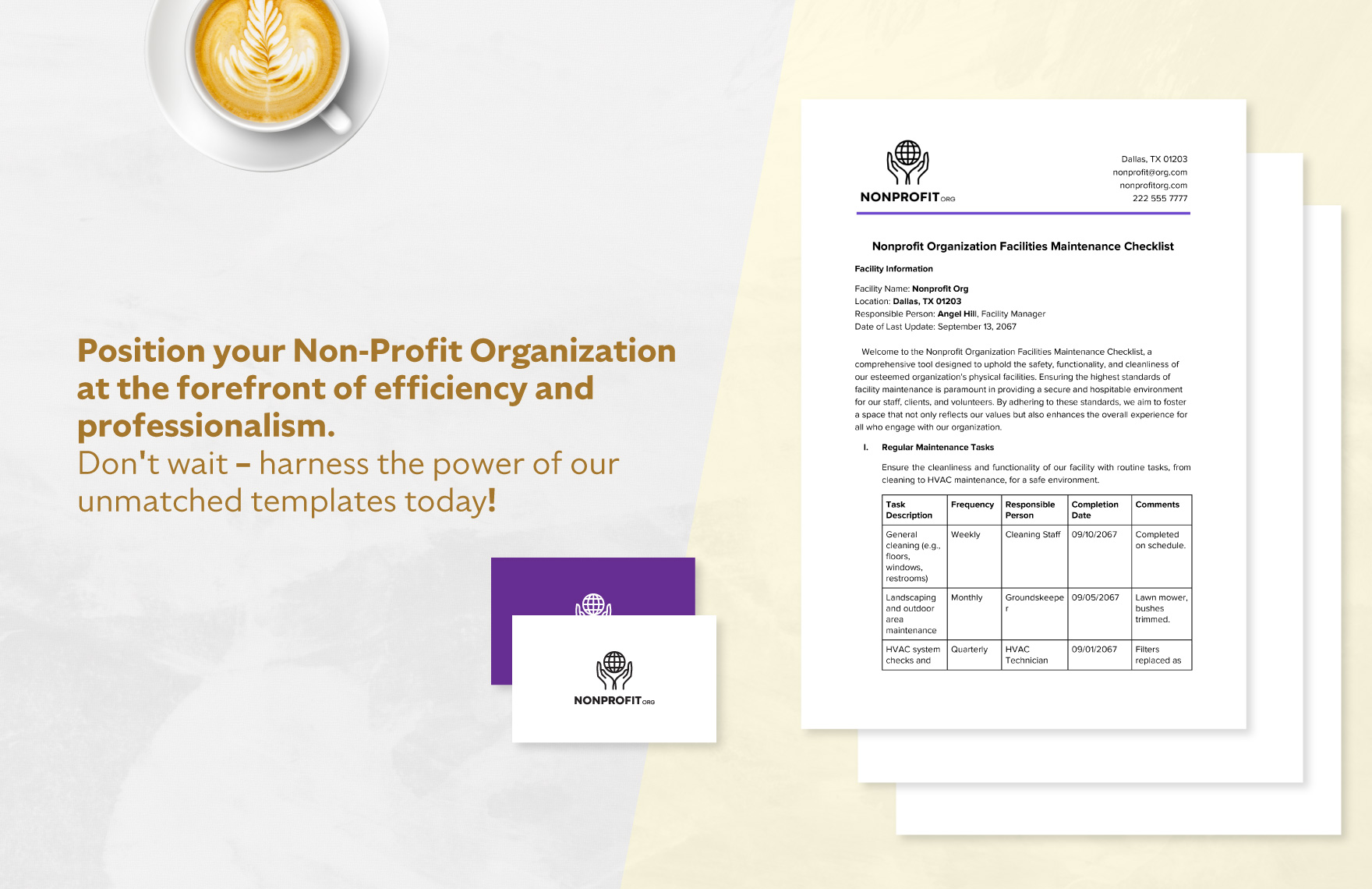 Position your Non-Profit Organization at the forefront of efficiency and professionalism.
Don't wait – harness the power of our unmatched templates today!

NONPROFIT ORG

NONPROFIT ORG

Dallas, TX 01203
nonprofit@org.com
nonprofitorg.com
222 555 7777

Nonprofit Organization Facilities Maintenance Checklist

Facility Information

Facility Name: Nonprofit Org
Location: Dallas, TX 01203
Responsible Person: Angel Hill, Facility Manager
Date of Last Update: September 13, 2067

Welcome to the Nonprofit Organization Facilities Maintenance Checklist, a comprehensive tool designed to uphold the safety, functionality, and cleanliness of our esteemed organization's physical facilities. Ensuring the highest standards of facility maintenance is paramount in providing a secure and hospitable environment for our staff, clients, and volunteers. By adhering to these standards, we aim to foster a space that not only reflects our values but also enhances the overall experience for all who engage with our organization.

I. Regular Maintenance Tasks

Ensure the cleanliness and functionality of our facility with routine tasks, from cleaning to HVAC maintenance, for a safe environment.

| Task Description | Frequency | Responsible Person | Completion Date | Comments |
|---|---|---|---|---|
| General cleaning (e.g., floors, windows, restrooms) | Weekly | Cleaning Staff | 09/10/2067 | Completed on schedule. |
| Landscaping and outdoor area maintenance | Monthly | Groundskeeper | 09/05/2067 | Lawn mower, bushes trimmed. |
| HVAC system checks and | Quarterly | HVAC Technician | 09/01/2067 | Filters replaced as |